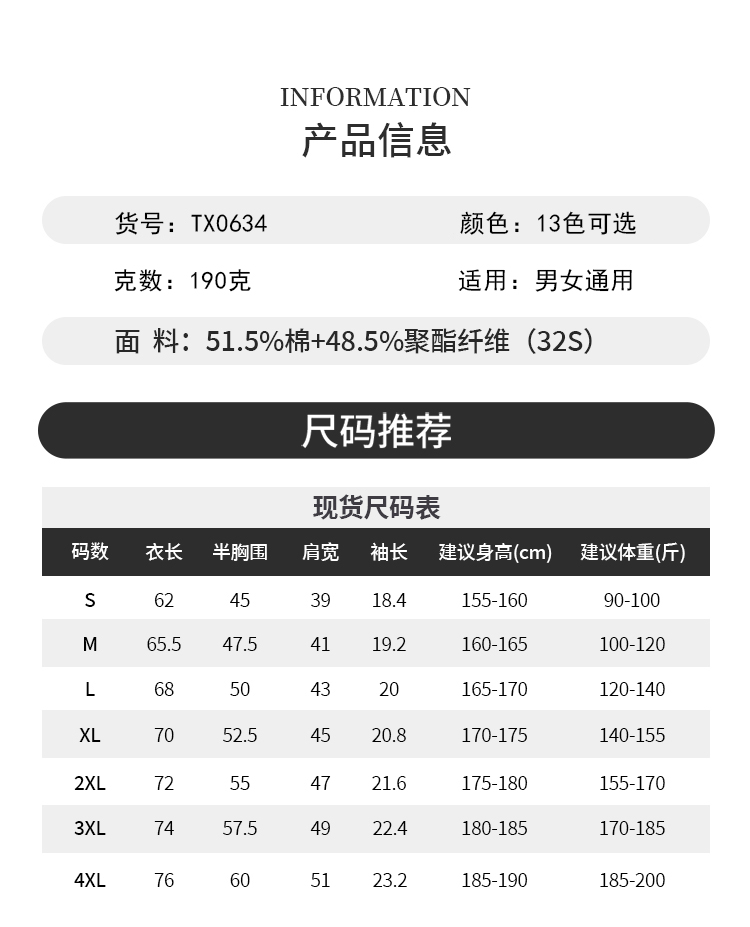 INFORMATION
产品信息

货号：TX0634 颜色：13色可选

克数：190克 适用：男女通用

面 料：51.5%棉+48.5%聚酯纤维（32S）

尺码推荐

现货尺码表

| 码数 | 衣长 | 半胸围 | 肩宽 | 袖长 | 建议身高(cm) | 建议体重(斤) |
|---|---|---|---|---|---|---|
| S | 62 | 45 | 39 | 18.4 | 155-160 | 90-100 |
| M | 65.5 | 47.5 | 41 | 19.2 | 160-165 | 100-120 |
| L | 68 | 50 | 43 | 20 | 165-170 | 120-140 |
| XL | 70 | 52.5 | 45 | 20.8 | 170-175 | 140-155 |
| 2XL | 72 | 55 | 47 | 21.6 | 175-180 | 155-170 |
| 3XL | 74 | 57.5 | 49 | 22.4 | 180-185 | 170-185 |
| 4XL | 76 | 60 | 51 | 23.2 | 185-190 | 185-200 |